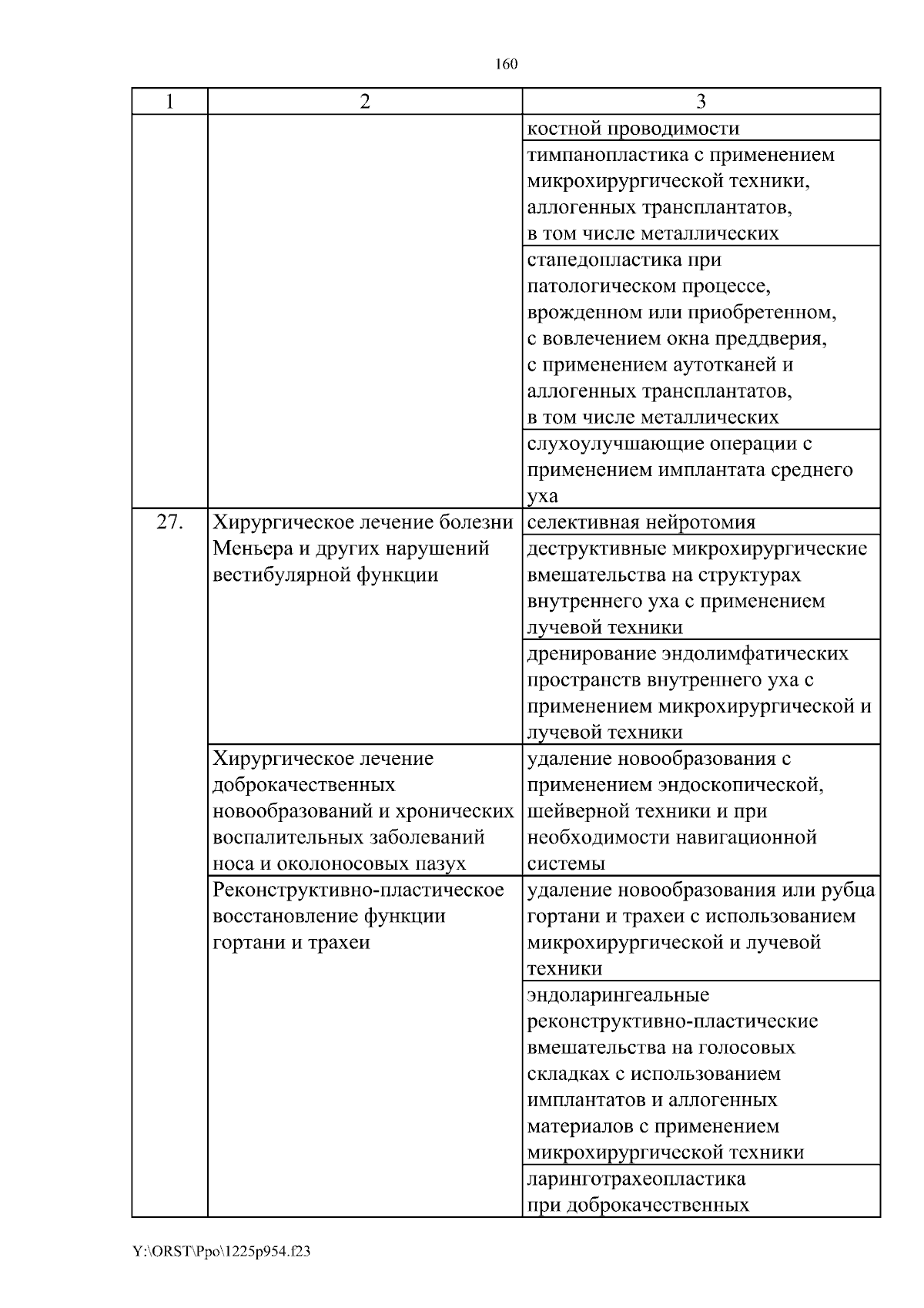 160

| 1 | 2 | 3 |
|---|---|---|
| | | костной проводимости |
| | | тимпанопластика с применением микрохирургической техники, аллогенных трансплантатов, в том числе металлических |
| | | стапедопластика при патологическом процессе, врожденном или приобретенном, с вовлечением окна преддверия, с применением аутотканей и аллогенных трансплантатов, в том числе металлических |
| | | слухоулучшающие операции с применением имплантата среднего уха |
| 27. | Хирургическое лечение болезни Меньера и других нарушений вестибулярной функции | селективная нейротомия |
| | | деструктивные микрохирургические вмешательства на структурах внутреннего уха с применением лучевой техники |
| | | дренирование эндолимфатических пространств внутреннего уха с применением микрохирургической и лучевой техники |
| | Хирургическое лечение доброкачественных новообразований и хронических воспалительных заболеваний носа и околоносовых пазух | удаление новообразования с применением эндоскопической, шейверной техники и при необходимости навигационной системы |
| | Реконструктивно-пластическое восстановление функции гортани и трахеи | удаление новообразования или рубца гортани и трахеи с использованием микрохирургической и лучевой техники |
| | | эндоларингеальные реконструктивно-пластические вмешательства на голосовых складках с использованием имплантатов и аллогенных материалов с применением микрохирургической техники |
| | | ларинготрахеопластика при доброкачественных |

Y:\ORST\Ppo\1225p954.f23